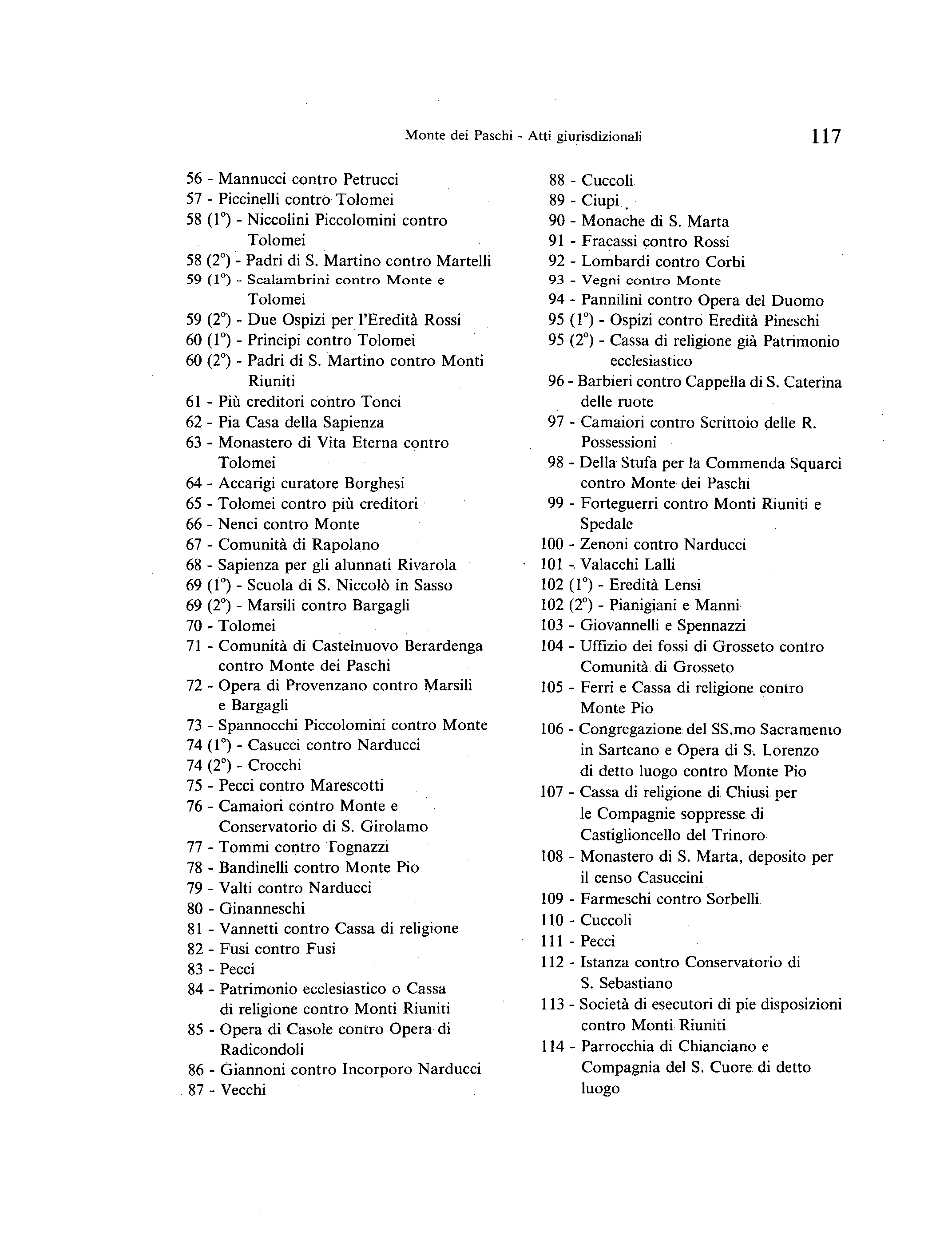 Monte dei Paschi - Atti giurisdizionali 117

56 - Mannucci contro Petrucci
57 - Piccinelli contro Tolomei
58 (1°) - Niccolini Piccolomini contro Tolomei
58 (2°) - Padri di S. Martino contro Martelli
59 (1°) - Scalambrini contro Monte e Tolomei
59 (2°) - Due Ospizi per l'Eredità Rossi
60 (1°) - Principi contro Tolomei
60 (2°) - Padri di S. Martino contro Monti Riuniti
61 - Più creditori contro Tonci
62 - Pia Casa della Sapienza
63 - Monastero di Vita Eterna contro Tolomei
64 - Accarigi curatore Borghesi
65 - Tolomei contro più creditori
66 - Nenci contro Monte
67 - Comunità di Rapolano
68 - Sapienza per gli alunnati Rivarola
69 (1°) - Scuola di S. Niccolò in Sasso
69 (2°) - Marsili contro Bargagli
70 - Tolomei
71 - Comunità di Castelnuovo Berardenga contro Monte dei Paschi
72 - Opera di Provenzano contro Marsili e Bargagli
73 - Spannocchi Piccolomini contro Monte
74 (1°) - Casucci contro Narducci
74 (2°) - Crocchi
75 - Pecci contro Marescotti
76 - Camaiori contro Monte e Conservatorio di S. Girolamo
77 - Tommi contro Tognazzi
78 - Bandinelli contro Monte Pio
79 - Valti contro Narducci
80 - Ginanneschi
81 - Vannetti contro Cassa di religione
82 - Fusi contro Fusi
83 - Pecci
84 - Patrimonio ecclesiastico o Cassa di religione contro Monti Riuniti
85 - Opera di Casole contro Opera di Radicondoli
86 - Giannoni contro Incorporo Narducci
87 - Vecchi

88 - Cuccoli
89 - Ciupi
90 - Monache di S. Marta
91 - Fracassi contro Rossi
92 - Lombardi contro Corbi
93 - Vegni contro Monte
94 - Pannilini contro Opera del Duomo
95 (1°) - Ospizi contro Eredità Pineschi
95 (2°) - Cassa di religione già Patrimonio ecclesiastico
96 - Barbieri contro Cappella di S. Caterina delle ruote
97 - Camaiori contro Scrittoio delle R. Possessioni
98 - Della Stufa per la Commenda Squarci contro Monte dei Paschi
99 - Forteguerri contro Monti Riuniti e Spedale
100 - Zenoni contro Narducci
101 - Valacchi Lalli
102 (1°) - Eredità Lensi
102 (2°) - Pianigiani e Manni
103 - Giovannelli e Spennazzi
104 - Uffizio dei fossi di Grosseto contro Comunità di Grosseto
105 - Ferri e Cassa di religione contro Monte Pio
106 - Congregazione del SS.mo Sacramento in Sarteano e Opera di S. Lorenzo di detto luogo contro Monte Pio
107 - Cassa di religione di Chiusi per le Compagnie soppresse di Castiglioncello del Trinoro
108 - Monastero di S. Marta, deposito per il censo Casuccini
109 - Farmeschi contro Sorbelli
110 - Cuccoli
111 - Pecci
112 - Istanza contro Conservatorio di S. Sebastiano
113 - Società di esecutori di pie disposizioni contro Monti Riuniti
114 - Parrocchia di Chianciano e Compagnia del S. Cuore di detto luogo